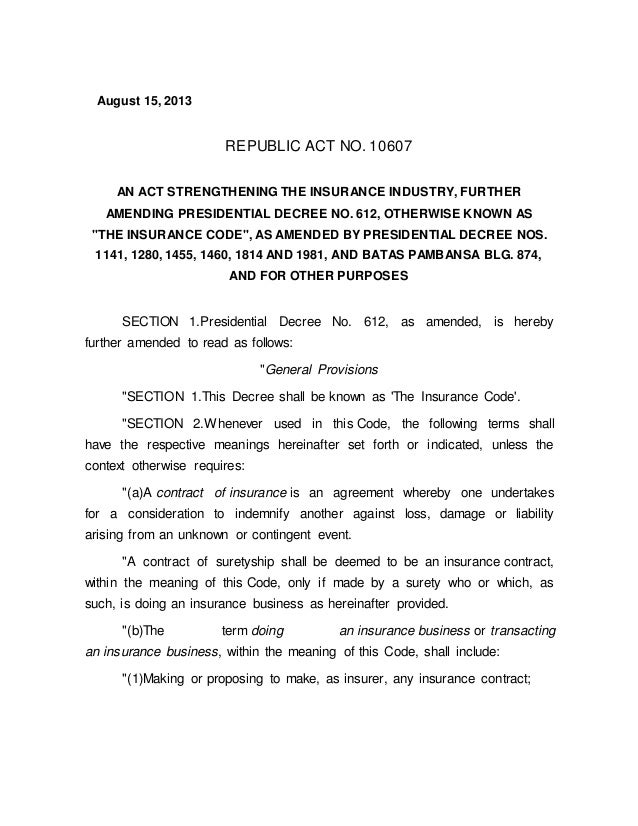 August 15, 2013

REPUBLIC ACT NO. 10607

AN ACT STRENGTHENING THE INSURANCE INDUSTRY, FURTHER AMENDING PRESIDENTIAL DECREE NO. 612, OTHERWISE KNOWN AS "THE INSURANCE CODE", AS AMENDED BY PRESIDENTIAL DECREE NOS. 1141, 1280, 1455, 1460, 1814 AND 1981, AND BATAS PAMBANSA BLG. 874, AND FOR OTHER PURPOSES

SECTION 1.Presidential Decree No. 612, as amended, is hereby further amended to read as follows:

"General Provisions

"SECTION 1.This Decree shall be known as 'The Insurance Code'.

"SECTION 2.Whenever used in this Code, the following terms shall have the respective meanings hereinafter set forth or indicated, unless the context otherwise requires:

"(a)A contract of insurance is an agreement whereby one undertakes for a consideration to indemnify another against loss, damage or liability arising from an unknown or contingent event.

"A contract of suretyship shall be deemed to be an insurance contract, within the meaning of this Code, only if made by a surety who or which, as such, is doing an insurance business as hereinafter provided.

"(b)The term doing an insurance business or transacting an insurance business, within the meaning of this Code, shall include:

"(1)Making or proposing to make, as insurer, any insurance contract;